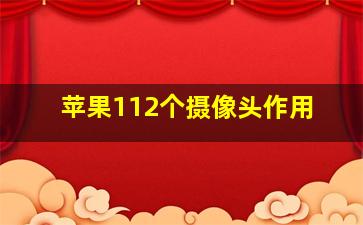 苹果112个摄像头作用